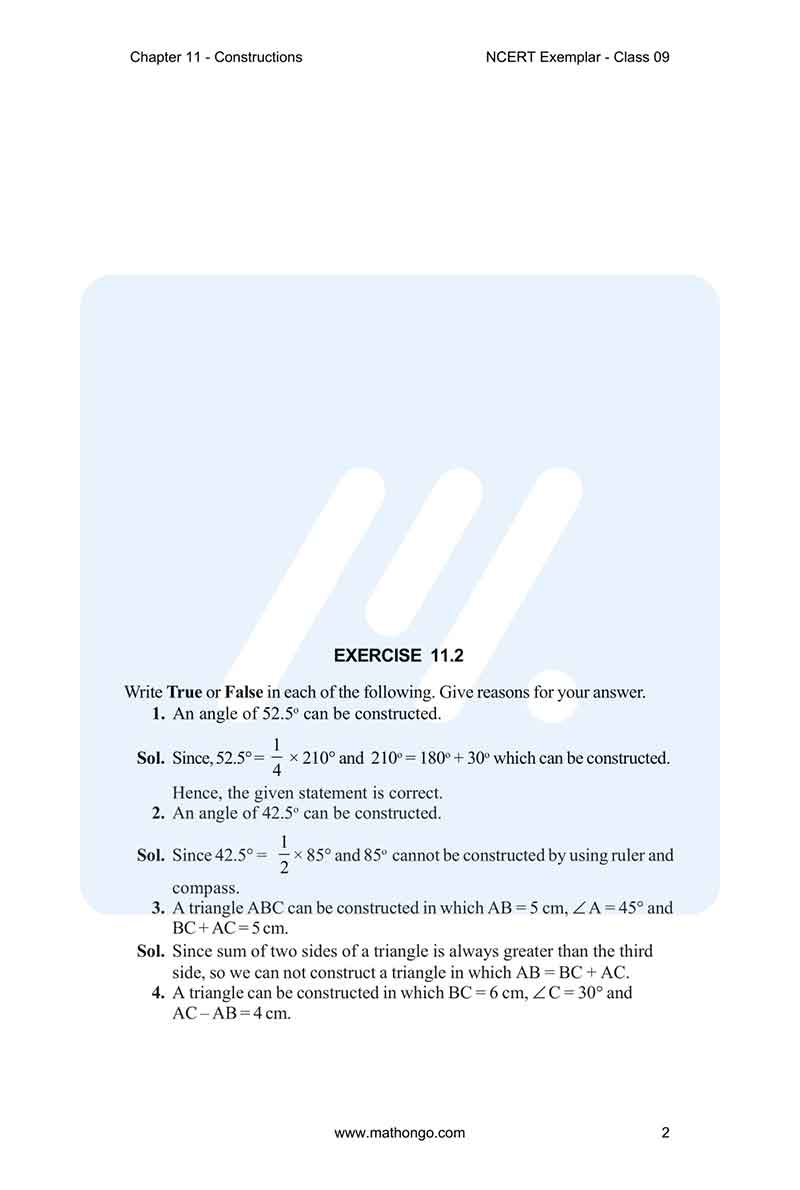 Chapter 11 - Constructions

NCERT Exemplar - Class 09

EXERCISE 11.2

Write **True** or **False** in each of the following. Give reasons for your answer.

**1.** An angle of $52.5^o$ can be constructed.

**Sol.** Since, $52.5° = \frac{1}{4} \times 210°$ and $210^o = 180^o + 30^o$ which can be constructed.

Hence, the given statement is correct.

**2.** An angle of $42.5^o$ can be constructed.

**Sol.** Since $42.5° = \frac{1}{2} \times 85°$ and $85^o$ cannot be constructed by using ruler and compass.

**3.** A triangle ABC can be constructed in which AB = 5 cm, $\angle A = 45°$ and BC + AC = 5 cm.

**Sol.** Since sum of two sides of a triangle is always greater than the third side, so we can not construct a triangle in which AB = BC + AC.

**4.** A triangle can be constructed in which BC = 6 cm, $\angle C = 30°$ and AC – AB = 4 cm.

www.mathongo.com

2